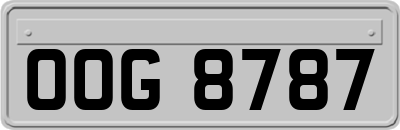 OOG 8787